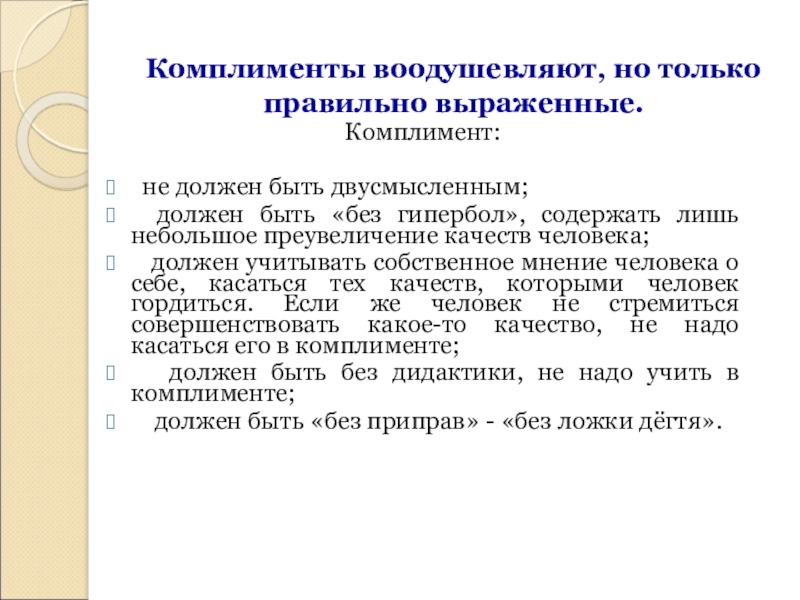 Комплименты воодушевляют, но только правильно выраженные.

Комплимент:

не должен быть двусмысленным;

должен быть «без гипербол», содержать лишь небольшое преувеличение качеств человека;

должен учитывать собственное мнение человека о себе, касаться тех качеств, которыми человек гордиться. Если же человек не стремиться совершенствовать какое-то качество, не надо касаться его в комплименте;

должен быть без дидактики, не надо учить в комплименте;

должен быть «без приправ» - «без ложки дёгтя».